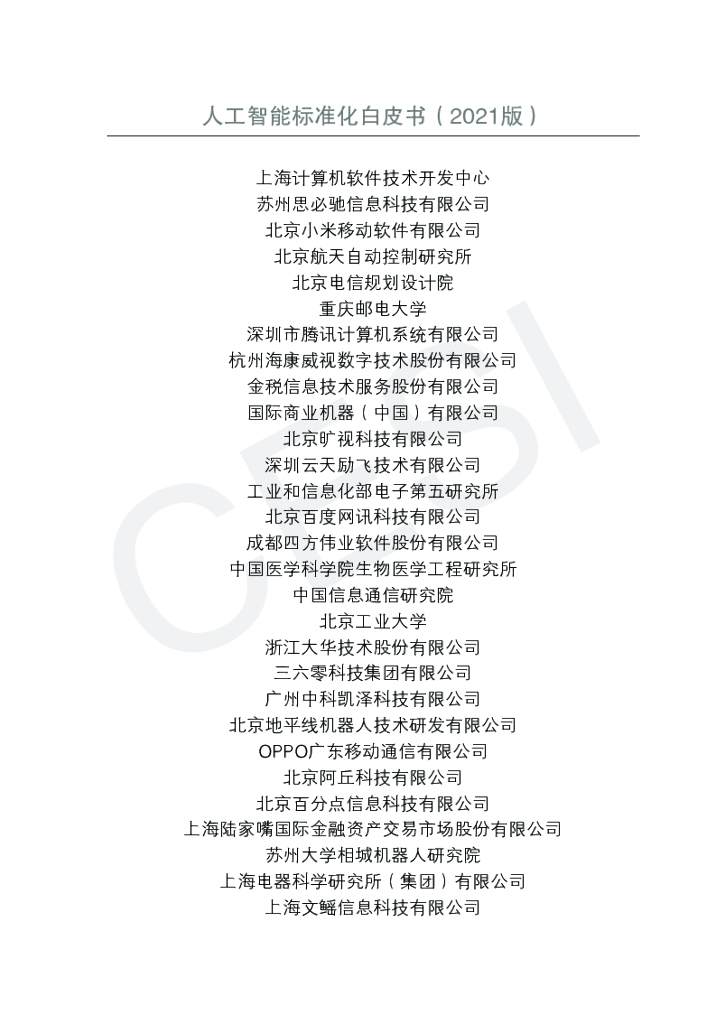 人工智能标准化白皮书（2021版）

上海计算机软件技术开发中心
苏州思必驰信息科技有限公司
北京小米移动软件有限公司
北京航天自动控制研究所
北京电信规划设计院
重庆邮电大学
深圳市腾讯计算机系统有限公司
杭州海康威视数字技术股份有限公司
金税信息技术服务股份有限公司
国际商业机器（中国）有限公司
北京旷视科技有限公司
深圳云天励飞技术有限公司
工业和信息化部电子第五研究所
北京百度网讯科技有限公司
成都四方伟业软件股份有限公司
中国医学科学院生物医学工程研究所
中国信息通信研究院
北京工业大学
浙江大华技术股份有限公司
三六零科技集团有限公司
广州中科凯泽科技有限公司
北京地平线机器人技术研发有限公司
OPPO广东移动通信有限公司
北京阿丘科技有限公司
北京百分点信息科技有限公司
上海陆家嘴国际金融资产交易市场股份有限公司
苏州大学相城机器人研究院
上海电器科学研究所（集团）有限公司
上海文鳐信息科技有限公司

CESI